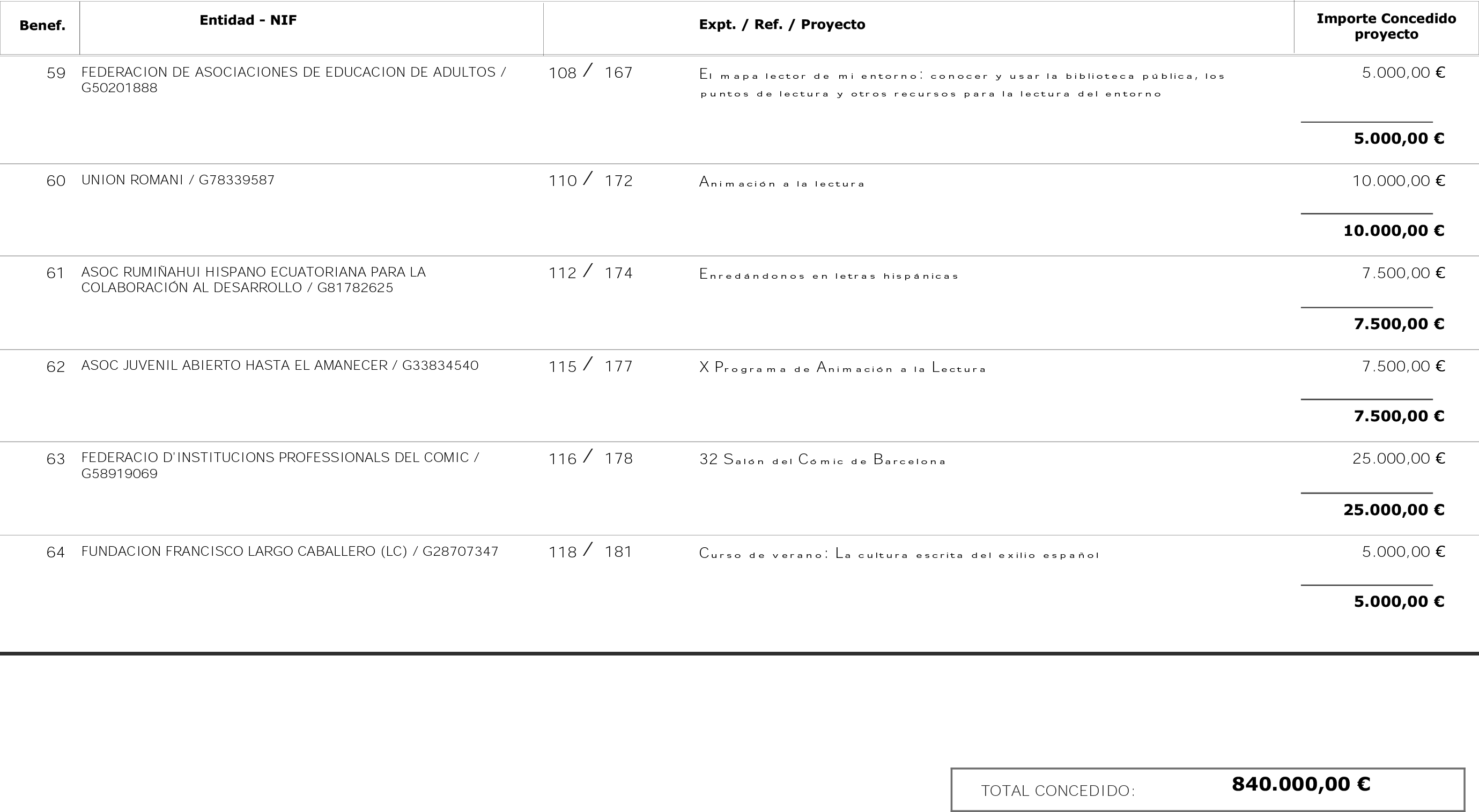 | Benef. | Entidad - NIF | Expt. / Ref. / Proyecto | | Importe Concedido proyecto |
|---|---|---|---|---|
| 59 | FEDERACION DE ASOCIACIONES DE EDUCACION DE ADULTOS / G50201888 | 108 / 167 | El mapa lector de mi entorno: conocer y usar la biblioteca pública, los puntos de lectura y otros recursos para la lectura del entorno | 5.000,00 € |
| | | | | 5.000,00 € |
| 60 | UNION ROMANI / G78339587 | 110 / 172 | Animación a la lectura | 10.000,00 € |
| | | | | 10.000,00 € |
| 61 | ASOC RUMIÑAHUI HISPANO ECUATORIANA PARA LA COLABORACIÓN AL DESARROLLO / G81782625 | 112 / 174 | Enredándonos en letras hispánicas | 7.500,00 € |
| | | | | 7.500,00 € |
| 62 | ASOC JUVENIL ABIERTO HASTA EL AMANECER / G33834540 | 115 / 177 | X Programa de Animación a la Lectura | 7.500,00 € |
| | | | | 7.500,00 € |
| 63 | FEDERACIO D'INSTITUCIONS PROFESSIONALS DEL COMIC / G58919069 | 116 / 178 | 32 Salón del Cómic de Barcelona | 25.000,00 € |
| | | | | 25.000,00 € |
| 64 | FUNDACION FRANCISCO LARGO CABALLERO (LC) / G28707347 | 118 / 181 | Curso de verano: La cultura escrita del exilio español | 5.000,00 € |
| | | | | 5.000,00 € |

TOTAL CONCEDIDO: 840.000,00 €